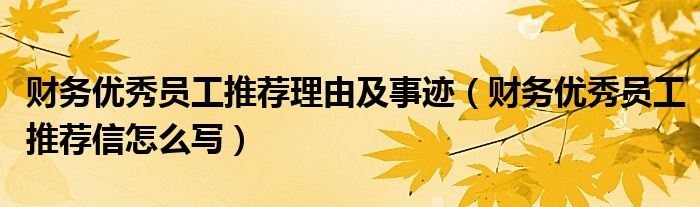 财务优秀员工推荐理由及事迹（财务优秀员工推荐信怎么写）